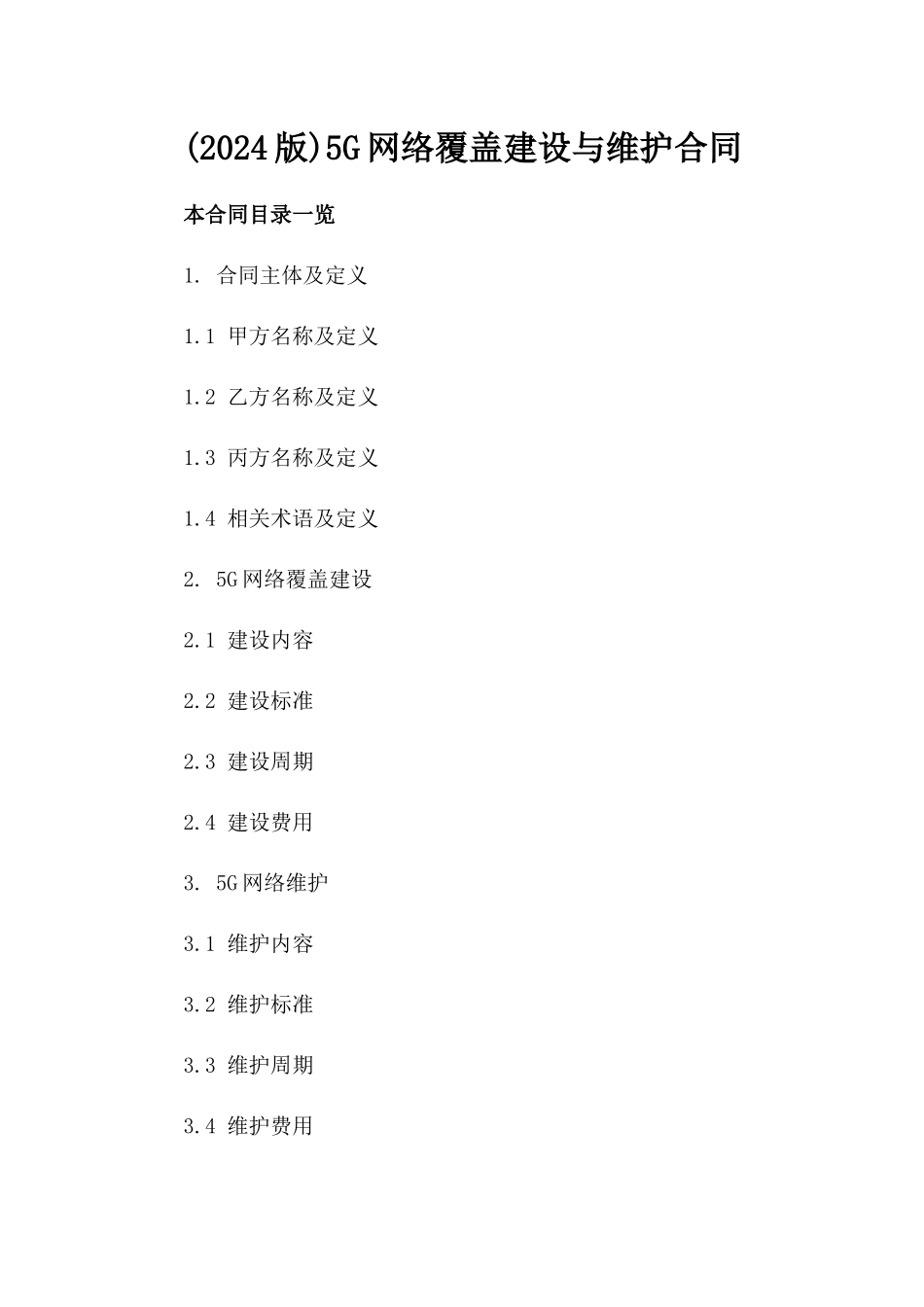 (2024版)5G网络覆盖建设与维护合同

本合同目录一览

1. 合同主体及定义

1.1 甲方名称及定义

1.2 乙方名称及定义

1.3 丙方名称及定义

1.4 相关术语及定义

2. 5G网络覆盖建设

2.1 建设内容

2.2 建设标准

2.3 建设周期

2.4 建设费用

3. 5G网络维护

3.1 维护内容

3.2 维护标准

3.3 维护周期

3.4 维护费用